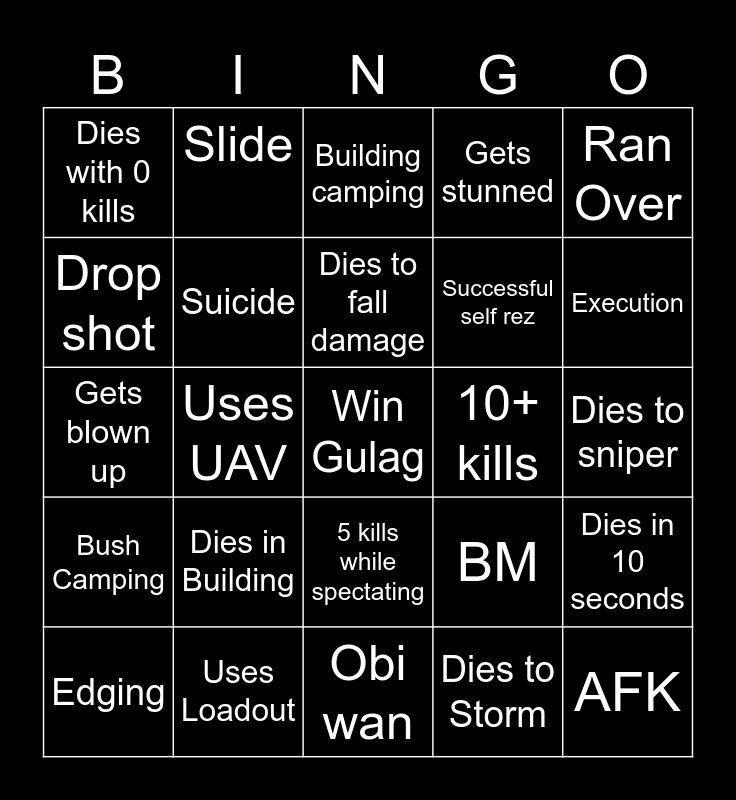 | B | I | N | G | O |
|---|---|---|---|---|
| Dies with 0 kills | Slide | Building camping | Gets stunned | Ran Over |
| Drop shot | Suicide | Dies to fall damage | Successful self rez | Execution |
| Gets blown up | Uses UAV | Win Gulag | 10+ kills | Dies to sniper |
| Bush Camping | Dies in Building | 5 kills while spectating | BM | Dies in 10 seconds |
| Edging | Uses Loadout | Obi wan | Dies to Storm | AFK |